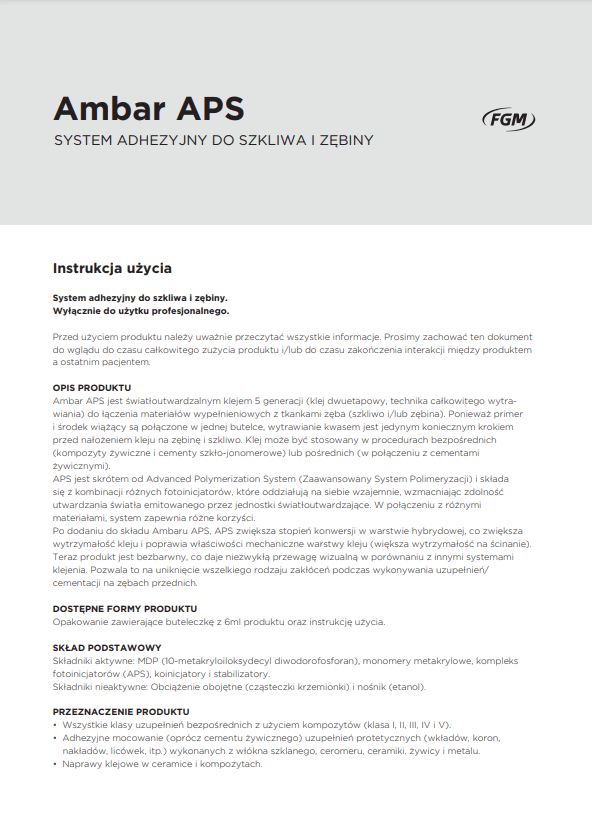 Ambar APS

SYSTEM ADHEZYJNY DO SZKLIWA I ZĘBINY

FGM

Instrukcja użycia

System adhezyjny do szkliwa i zębiny.
Wyłącznie do użytku profesjonalnego.

Przed użyciem produktu należy uważnie przeczytać wszystkie informacje. Prosimy zachować ten dokument do wglądu do czasu całkowitego zużycia produktu i/lub do czasu zakończenia interakcji między produktem a ostatnim pacjentem.

OPIS PRODUKTU
Ambar APS jest światłoutwardzalnym klejem 5 generacji (klej dwuetapowy, technika całkowitego wytrawiania) do łączenia materiałów wypełnieniowych z tkankami zęba (szkliwo i/lub zębina). Ponieważ primer i środek wiążący są połączone w jednej butelce, wytrawianie kwasem jest jedynym koniecznym krokiem przed nałożeniem kleju na zębinę i szkliwo. Klej może być stosowany w procedurach bezpośrednich (kompozyty żywiczne i cementy szkło-jonomerowe) lub pośrednich (w połączeniu z cementami żywicznymi).
APS jest skrótem od Advanced Polymerization System (Zaawansowany System Polimeryzacji) i składa się z kombinacji różnych fotoinicjatorów, które oddziałują na siebie wzajemnie, wzmacniając zdolność utwardzania światła emitowanego przez jednostki światłoutwardzające. W połączeniu z różnymi materiałami, system zapewnia różne korzyści.
Po dodaniu do składu Ambaru APS, APS zwiększa stopień konwersji w warstwie hybrydowej, co zwiększa wytrzymałość kleju i poprawia właściwości mechaniczne warstwy kleju (większa wytrzymałość na ścinanie).
Teraz produkt jest bezbarwny, co daje niezwykłą przewagę wizualną w porównaniu z innymi systemami klejenia. Pozwala to na uniknięcie wszelkiego rodzaju zakłóceń podczas wykonywania uzupełnień/cementacji na zębach przednich.

DOSTĘPNE FORMY PRODUKTU
Opakowanie zawierające buteleczkę z 6ml produktu oraz instrukcję użycia.

SKŁAD PODSTAWOWY
Składniki aktywne: MDP (10-metakryloiloksydecyl diwodorofosforan), monomery metakrylowe, kompleks fotoinicjatorów (APS), koinicjatory i stabilizatory.
Składniki nieaktywne: Obciążenie obojętne (cząsteczki krzemionki) i nośnik (etanol).

PRZEZNACZENIE PRODUKTU
• Wszystkie klasy uzupełnień bezpośrednich z użyciem kompozytów (klasa I, II, III, IV i V).
• Adhezyjne mocowanie (oprócz cementu żywicznego) uzupełnień protetycznych (wkładów, koron, nakładów, licówek, itp.) wykonanych z włókna szklanego, ceromeru, ceramiki, żywicy i metalu.
• Naprawy klejowe w ceramice i kompozytach.